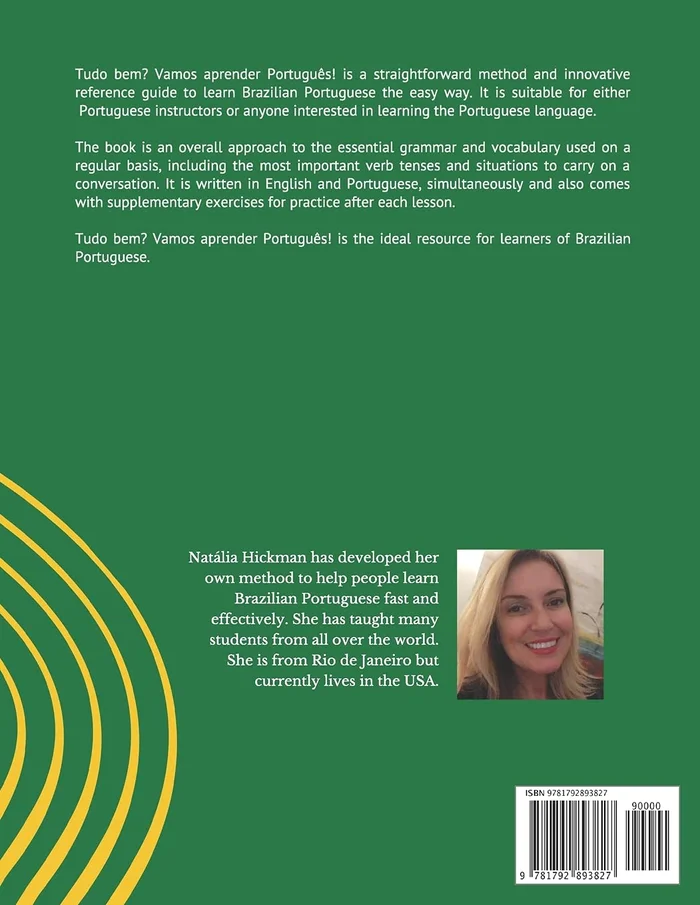 Tudo bem? Vamos aprender Português! is a straightforward method and innovative reference guide to learn Brazilian Portuguese the easy way. It is suitable for either Portuguese instructors or anyone interested in learning the Portuguese language.

The book is an overall approach to the essential grammar and vocabulary used on a regular basis, including the most important verb tenses and situations to carry on a conversation. It is written in English and Portuguese, simultaneously and also comes with supplementary exercises for practice after each lesson.

Tudo bem? Vamos aprender Português! is the ideal resource for learners of Brazilian Portuguese.

Natália Hickman has developed her own method to help people learn Brazilian Portuguese fast and effectively. She has taught many students from all over the world. She is from Rio de Janeiro but currently lives in the USA.

ISBN 9781792893827

90000

9 781792 893827